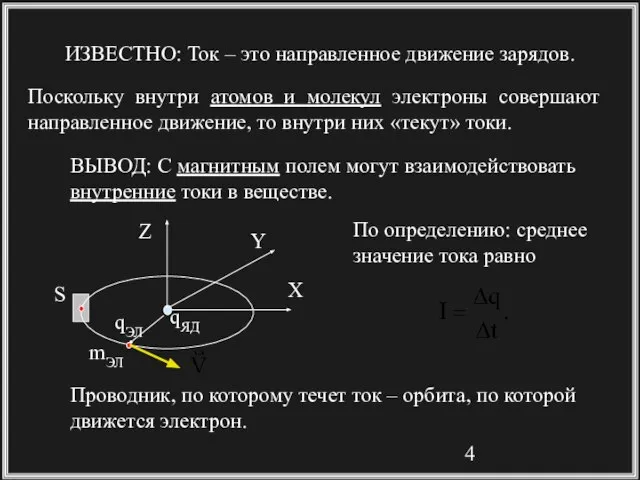 ИЗВЕСТНО: Ток – это направленное движение зарядов.

Поскольку внутри атомов и молекул электроны совершают направленное движение, то внутри них «текут» токи.

ВЫВОД: С магнитным полем могут взаимодействовать внутренние токи в веществе.

Z

Y

X

S

$q_{эл}$

$q_{яд}$

$m_{эл}$

$\vec{V}$

По определению: среднее значение тока равно

$I = \frac{\Delta q}{\Delta t}.$

Проводник, по которому течет ток – орбита, по которой движется электрон.

4